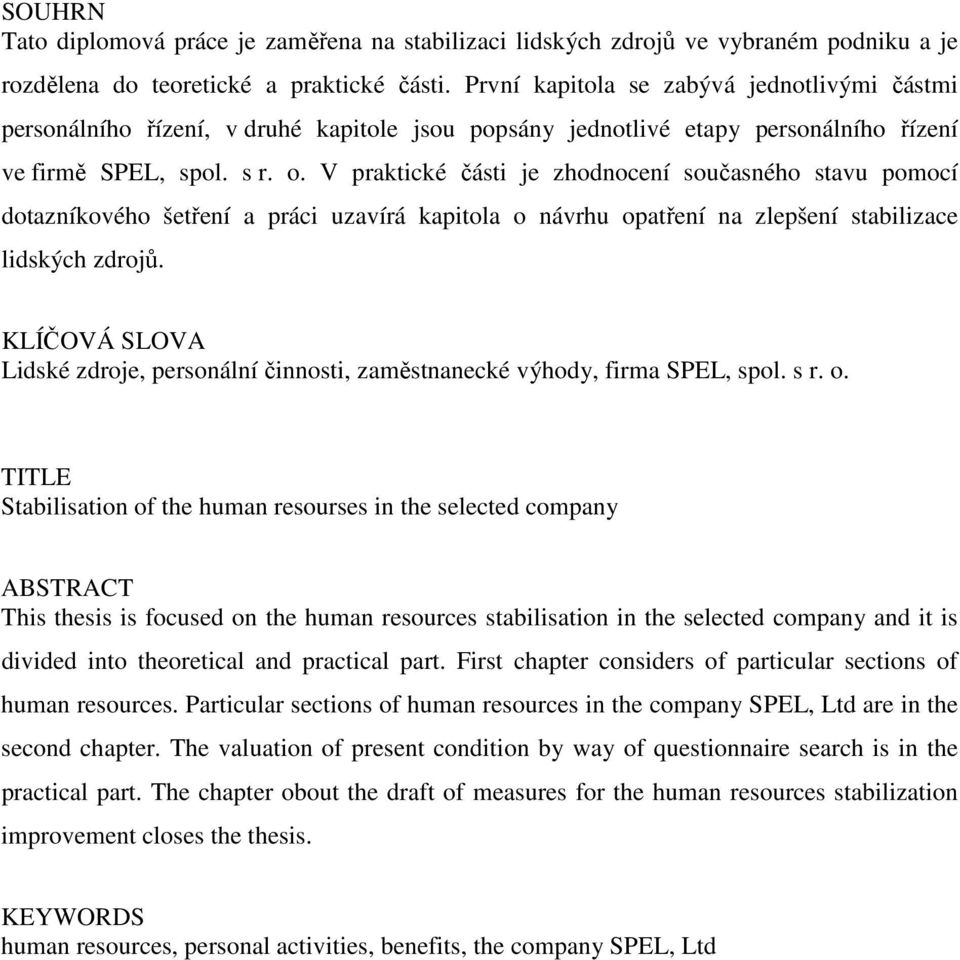 SOUHRN
Tato diplomová práce je zaměřena na stabilizaci lidských zdrojů ve vybraném podniku a je rozdělena do teoretické a praktické části. První kapitola se zabývá jednotlivými částmi personálního řízení, v druhé kapitole jsou popsány jednotlivé etapy personálního řízení ve firmě SPEL, spol. s r. o. V praktické části je zhodnocení současného stavu pomocí dotazníkového šetření a práci uzavírá kapitola o návrhu opatření na zlepšení stabilizace lidských zdrojů.

KLÍČOVÁ SLOVA
Lidské zdroje, personální činnosti, zaměstnanecké výhody, firma SPEL, spol. s r. o.

TITLE
Stabilisation of the human resourses in the selected company

ABSTRACT
This thesis is focused on the human resources stabilisation in the selected company and it is divided into theoretical and practical part. First chapter considers of particular sections of human resources. Particular sections of human resources in the company SPEL, Ltd are in the second chapter. The valuation of present condition by way of questionnaire search is in the practical part. The chapter obout the draft of measures for the human resources stabilization improvement closes the thesis.

KEYWORDS
human resources, personal activities, benefits, the company SPEL, Ltd